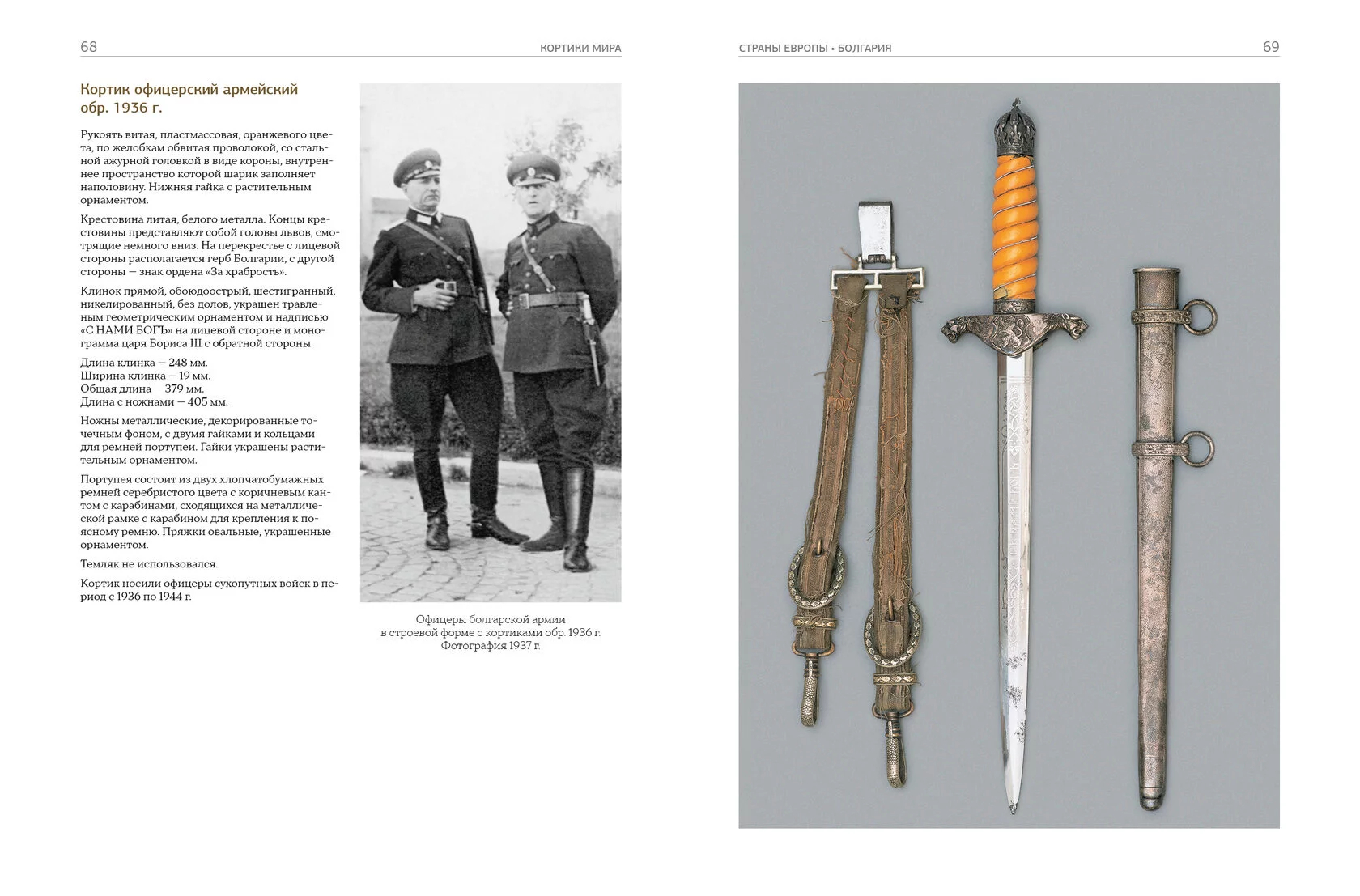 68

КОРТИКИ МИРА

Кортик офицерский армейский обр. 1936 г.

Рукоять витая, пластмассовая, оранжевого цвета, по желобкам обвитая проволокой, со стальной ажурной головкой в виде короны, внутреннее пространство которой шарик заполняет наполовину. Нижняя гайка с растительным орнаментом.

Крестовина литая, белого металла. Концы крестовины представляют собой головы львов, смотрящие немного вниз. На перекрестье с лицевой стороны располагается герб Болгарии, с другой стороны — знак ордена «За храбрость».

Клинок прямой, обоюдоострый, шестигранный, никелированный, без долов, украшен травленым геометрическим орнаментом и надписью «С НАМИ БОГЪ» на лицевой стороне и монограмма царя Бориса III с обратной стороны.

Длина клинка — 248 мм.
Ширина клинка — 19 мм.
Общая длина — 379 мм.
Длина с ножнами — 405 мм.

Ножны металлические, декорированные точечным фоном, с двумя гайками и кольцами для ремней портупеи. Гайки украшены растительным орнаментом.

Портупея состоит из двух хлопчатобумажных ремней серебристого цвета с коричневым кантом с карабинами, сходящихся на металлической рамке с карабином для крепления к поясному ремню. Пряжки овальные, украшенные орнаментом.

Темляк не использовался.

Кортик носили офицеры сухопутных войск в период с 1936 по 1944 г.

Офицеры болгарской армии в строевой форме с кортиками обр. 1936 г. Фотография 1937 г.

СТРАНЫ ЕВРОПЫ • БОЛГАРИЯ

69